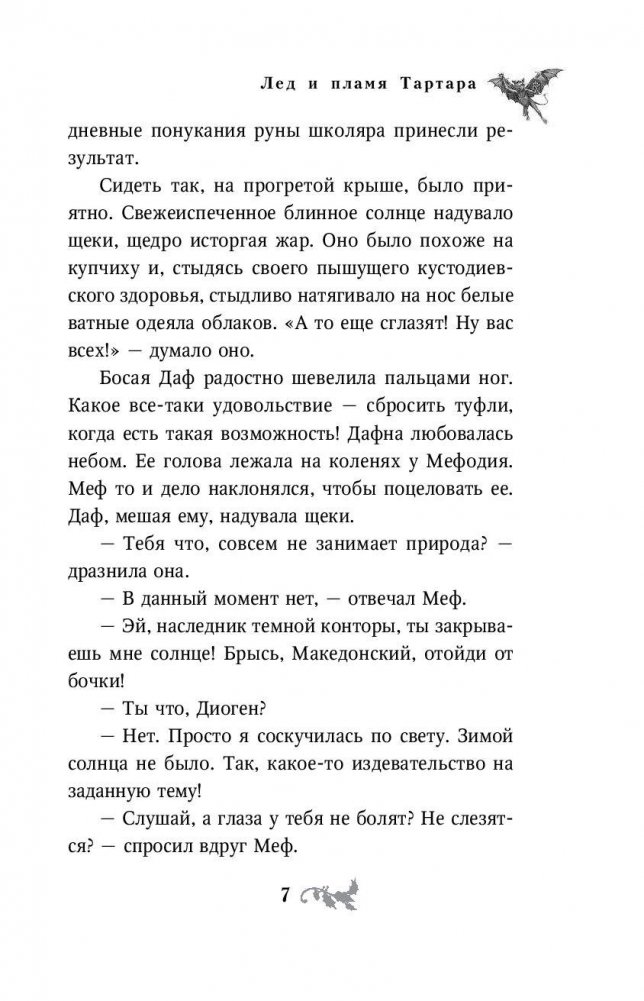 Лед и пламя Тартара

дневные понукания руны школяра принесли результат.

Сидеть так, на прогретой крыше, было приятно. Свежеиспеченное блинное солнце надувало щеки, щедро исторгая жар. Оно было похоже на купчиху и, стыдясь своего пышущего кустодиевского здоровья, стыдливо натягивало на нос белые ватные одеяла облаков. «А то еще сглазят! Ну вас всех!» — думало оно.

Босая Даф радостно шевелила пальцами ног. Какое все-таки удовольствие — сбросить туфли, когда есть такая возможность! Дафна любовалась небом. Ее голова лежала на коленях у Мефодия. Меф то и дело наклонялся, чтобы поцеловать ее. Даф, мешая ему, надувала щеки.

— Тебя что, совсем не занимает природа? — дразнила она.

— В данный момент нет, — отвечал Меф.

— Эй, наследник темной конторы, ты закрываешь мне солнце! Брысь, Македонский, отойди от бочки!

— Ты что, Диоген?

— Нет. Просто я соскучилась по свету. Зимой солнца не было. Так, какое-то издевательство на заданную тему!

— Слушай, а глаза у тебя не болят? Не слезятся? — спросил вдруг Меф.

7